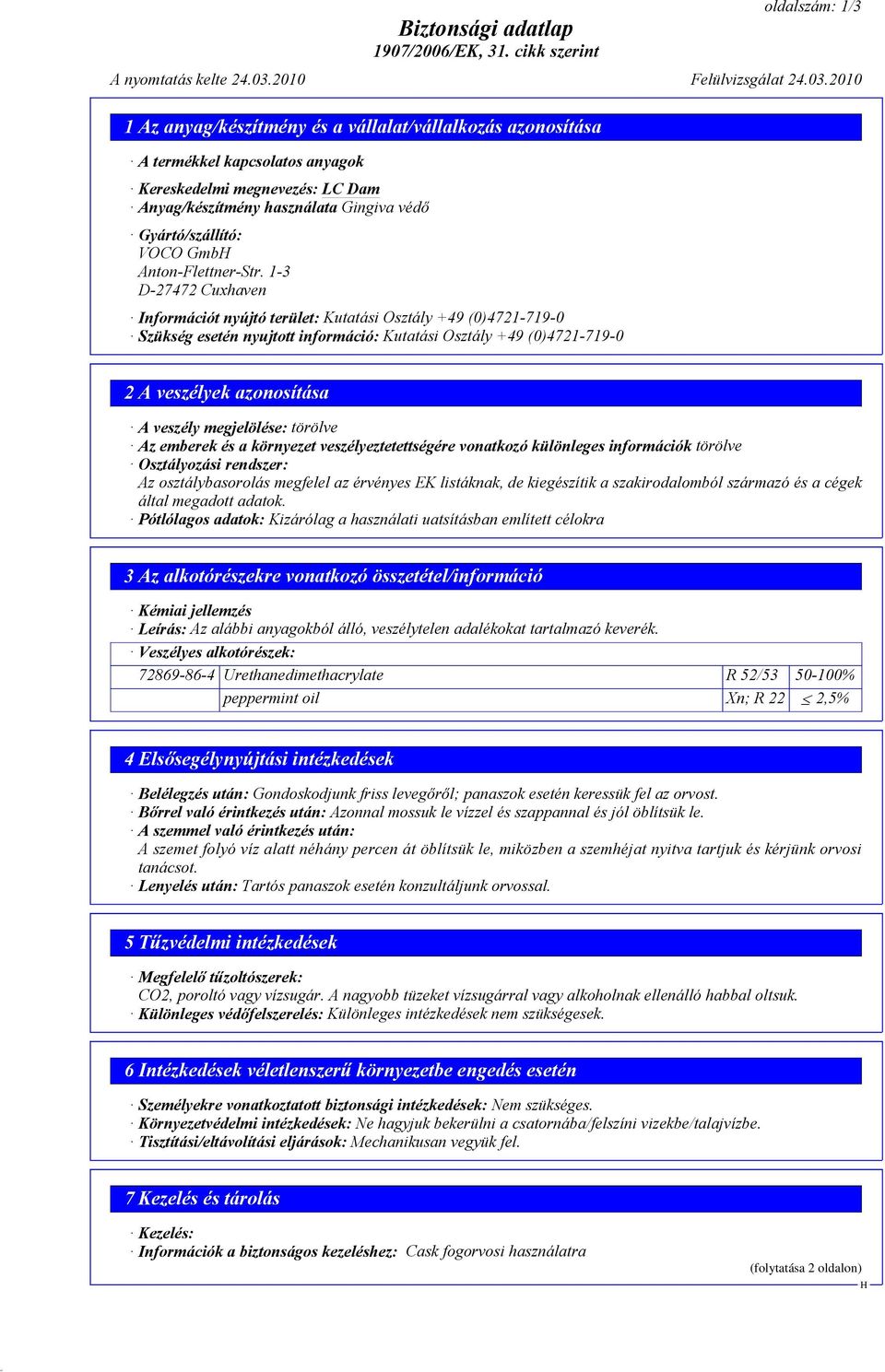 oldalszám: 1/3

Biztonsági adatlap
1907/2006/EK, 31. cikk szerint

A nyomtatás kelte 24.03.2010

Felülvizsgálat 24.03.2010

1 Az anyag/készítmény és a vállalat/vállalkozás azonosítása

· A termékkel kapcsolatos anyagok

· Kereskedelmi megnevezés: LC Dam
· Anyag/készítmény használata Gingiva védő

· Gyártó/szállító:
VOCO GmbH
Anton-Flettner-Str. 1-3
D-27472 Cuxhaven

· Információt nyújtó terület: Kutatási Osztály +49 (0)4721-719-0
· Szükség esetén nyujtott információ: Kutatási Osztály +49 (0)4721-719-0

2 A veszélyek azonosítása

· A veszély megjelölése: törölve
· Az emberek és a környezet veszélyeztetettségére vonatkozó különleges információk törölve
· Osztályozási rendszer:
Az osztálybasorolás megfelel az érvényes EK listáknak, de kiegészítik a szakirodalomból származó és a cégek által megadott adatok.
· Pótlólagos adatok: Kizárólag a használati uatsításban említett célokra

3 Az alkotórészekre vonatkozó összetétel/információ

· Kémiai jellemzés
· Leírás: Az alábbi anyagokból álló, veszélytelen adalékokat tartalmazó keverék.
· Veszélyes alkotórészek:

| 72869-86-4 | Urethanedimethacrylate | R 52/53 | 50-100% |
|---|---|---|---|
| | peppermint oil | Xn; R 22 | $\leq$ 2,5% |

4 Elsősegélynyújtási intézkedések

· Belélegzés után: Gondoskodjunk friss levegőről; panaszok esetén keressük fel az orvost.
· Bőrrel való érintkezés után: Azonnal mossuk le vízzel és szappannal és jól öblítsük le.
· A szemmel való érintkezés után:
A szemet folyó víz alatt néhány percen át öblítsük le, miközben a szemhéjat nyitva tartjuk és kérjünk orvosi tanácsot.
· Lenyelés után: Tartós panaszok esetén konzultáljunk orvossal.

5 Tűzvédelmi intézkedések

· Megfelelő tűzoltószerek:
CO2, poroltó vagy vízsugár. A nagyobb tüzeket vízsugárral vagy alkoholnak ellenálló habbal oltsuk.
· Különleges védőfelszerelés: Különleges intézkedések nem szükségesek.

6 Intézkedések véletlenszerű környezetbe engedés esetén

· Személyekre vonatkoztatott biztonsági intézkedések: Nem szükséges.
· Környezetvédelmi intézkedések: Ne hagyjuk bekerülni a csatornába/felszíni vizekbe/talajvízbe.
· Tisztítási/eltávolítási eljárások: Mechanikusan vegyük fel.

7 Kezelés és tárolás

· Kezelés:
· Információk a biztonságos kezeléshez: Cask fogorvosi használatra

(folytatása 2 oldalon)
H